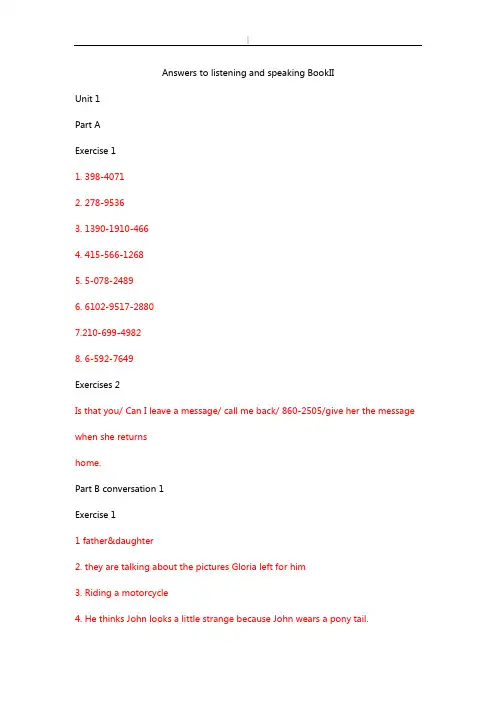 Answers to listening and speaking BookII

Unit 1

Part A

Exercise 1

1. 398-4071

2. 278-9536

3. 1390-1910-466

4. 415-566-1268

5. 5-078-2489

6. 6102-9517-2880

7.210-699-4982

8. 6-592-7649

Exercises 2

Is that you/ Can I leave a message/ call me back/ 860-2505/give her the message when she returns

home.

Part B conversation 1

Exercise 1

1 father&daughter

2. they are talking about the pictures Gloria left for him

3. Riding a motorcycle

4. He thinks John looks a little strange because John wears a pony tail.